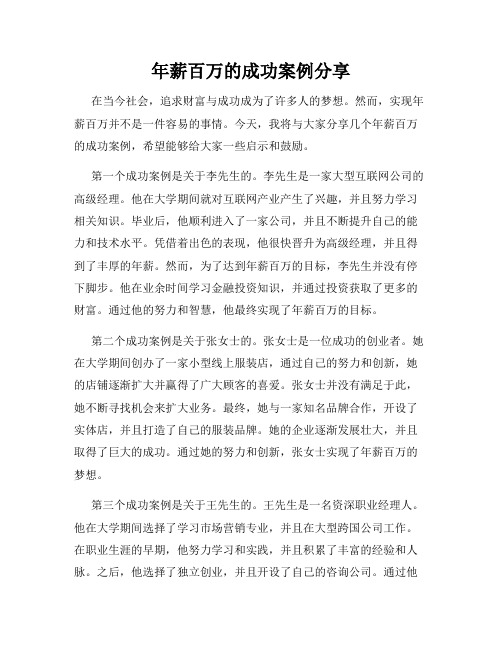 年薪百万的成功案例分享

在当今社会，追求财富与成功成为了许多人的梦想。然而，实现年薪百万并不是一件容易的事情。今天，我将与大家分享几个年薪百万的成功案例，希望能够给大家一些启示和鼓励。

第一个成功案例是关于李先生的。李先生是一家大型互联网公司的高级经理。他在大学期间就对互联网产业产生了兴趣，并且努力学习相关知识。毕业后，他顺利进入了一家公司，并且不断提升自己的能力和技术水平。凭借着出色的表现，他很快晋升为高级经理，并且得到了丰厚的年薪。然而，为了达到年薪百万的目标，李先生并没有停下脚步。他在业余时间学习金融投资知识，并通过投资获取了更多的财富。通过他的努力和智慧，他最终实现了年薪百万的目标。

第二个成功案例是关于张女士的。张女士是一位成功的创业者。她在大学期间创办了一家小型线上服装店，通过自己的努力和创新，她的店铺逐渐扩大并赢得了广大顾客的喜爱。张女士并没有满足于此，她不断寻找机会来扩大业务。最终，她与一家知名品牌合作，开设了实体店，并且打造了自己的服装品牌。她的企业逐渐发展壮大，并且取得了巨大的成功。通过她的努力和创新，张女士实现了年薪百万的梦想。

第三个成功案例是关于王先生的。王先生是一名资深职业经理人。他在大学期间选择了学习市场营销专业，并且在大型跨国公司工作。在职业生涯的早期，他努力学习和实践，并且积累了丰富的经验和人脉。之后，他选择了独立创业，并且开设了自己的咨询公司。通过他